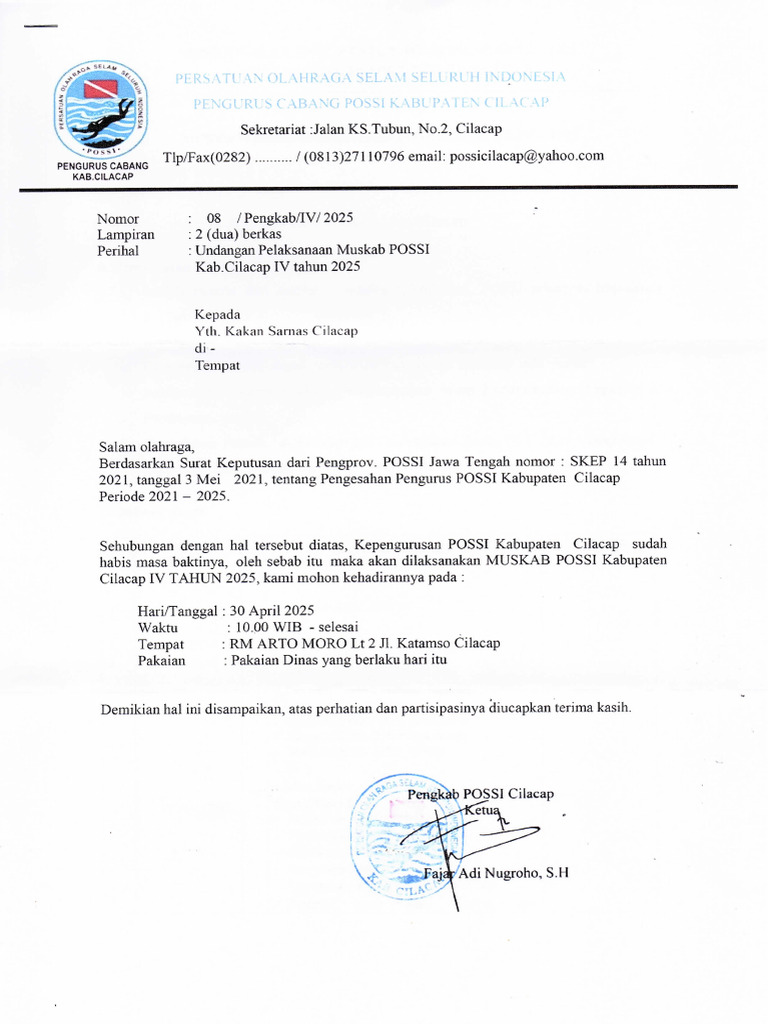 PERSATUAN OLAHRAGA SELAM SELURUH INDONESIA
POSSI
PENGURUS CABANG
KAB.CILACAP

PERSATUAN OLAHRAGA SELAM SELURUH INDONESIA
PENGURUS CABANG POSSI KABUPATEN CILACAP
Sekretariat :Jalan KS.Tubun, No.2, Cilacap
Tlp/Fax(0282) .......... / (0813)27110796 email: possicilacap@yahoo.com

Nomor : 08 / Pengkab/IV/ 2025
Lampiran : 2 (dua) berkas
Perihal : Undangan Pelaksanaan Muskab POSSI Kab.Cilacap IV tahun 2025

Kepada
Yth. Kakan Sarnas Cilacap
di -
Tempat

Salam olahraga,
Berdasarkan Surat Keputusan dari Pengprov. POSSI Jawa Tengah nomor : SKEP 14 tahun 2021, tanggal 3 Mei 2021, tentang Pengesahan Pengurus POSSI Kabupaten Cilacap Periode 2021 – 2025.

Sehubungan dengan hal tersebut diatas, Kepengurusan POSSI Kabupaten Cilacap sudah habis masa baktinya, oleh sebab itu maka akan dilaksanakan MUSKAB POSSI Kabupaten Cilacap IV TAHUN 2025, kami mohon kehadirannya pada :

Hari/Tanggal : 30 April 2025
Waktu : 10.00 WIB - selesai
Tempat : RM ARTO MORO Lt 2 Jl. Katamso Cilacap
Pakaian : Pakaian Dinas yang berlaku hari itu

Demikian hal ini disampaikan, atas perhatian dan partisipasinya diucapkan terima kasih.

Pengkab POSSI Cilacap
Ketua

Fajar Adi Nugroho, S.H